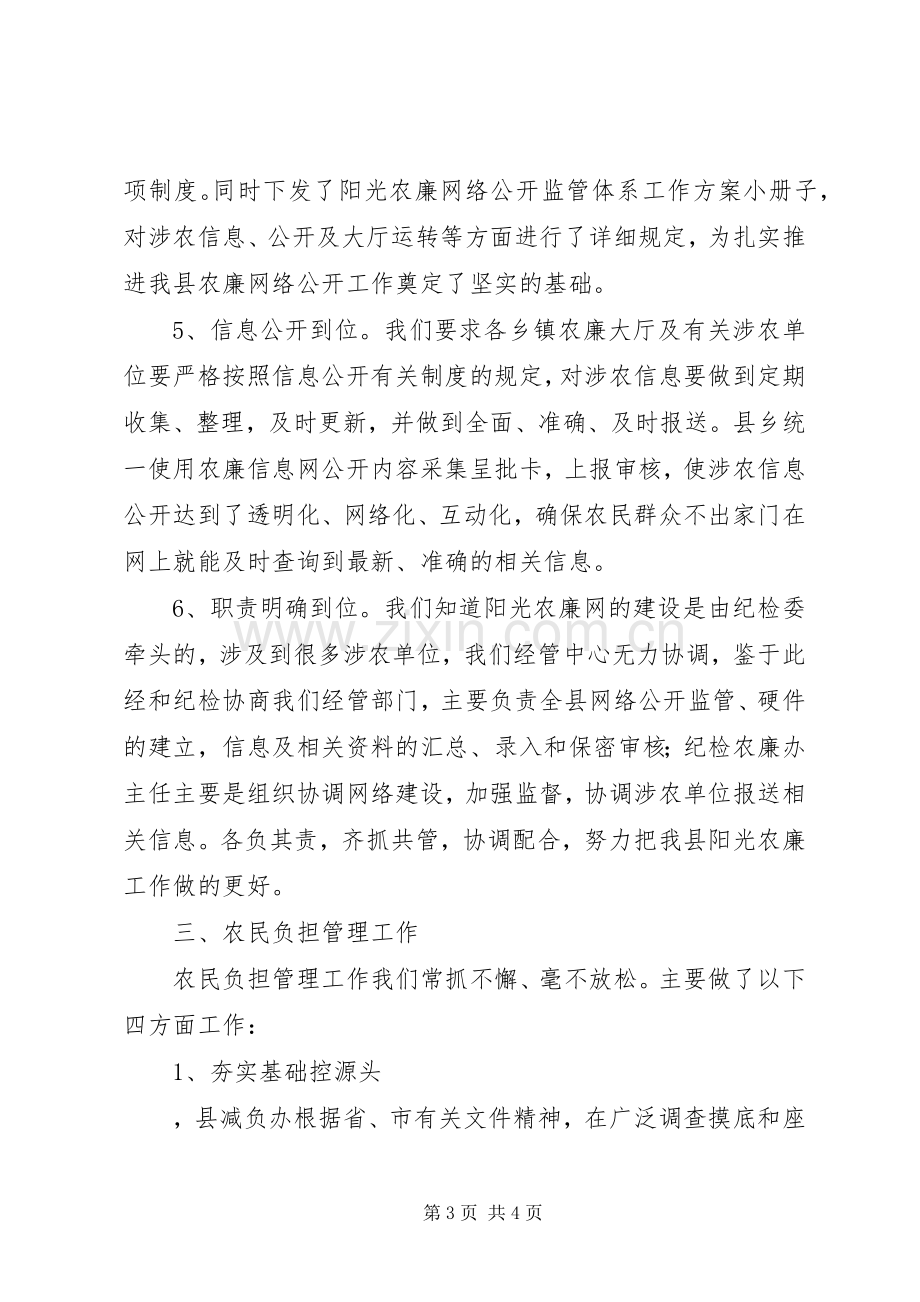 项制度。同时下发了阳光农廉网络公开监管体系工作方案小册子，对涉农信息、公开及大厅运转等方面进行了详细规定，为扎实推进我县农廉网络公开工作奠定了坚实的基础。

5、信息公开到位。我们要求各乡镇农廉大厅及有关涉农单位要严格按照信息公开有关制度的规定，对涉农信息要做到定期收集、整理，及时更新，并做到全面、准确、及时报送。县乡统一使用农廉信息网公开内容采集呈批卡，上报审核，使涉农信息公开达到了透明化、网络化、互动化，确保农民群众不出家门在网上就能及时查询到最新、准确的相关信息。

6、职责明确到位。我们知道阳光农廉网的建设是由纪检委牵头的，涉及到很多涉农单位，我们经管中心无力协调，鉴于此经和纪检协商我们经管部门，主要负责全县网络公开监管、硬件的建立，信息及相关资料的汇总、录入和保密审核；纪检农廉办主任主要是组织协调网络建设，加强监督，协调涉农单位报送相关信息。各负其责，齐抓共管，协调配合，努力把我县阳光农廉工作做的更好。

三、农民负担管理工作

农民负担管理工作我们常抓不懈、毫不放松。主要做了以下四方面工作：

1、夯实基础控源头

，县减负办根据省、市有关文件精神，在广泛调查摸底和座

第3页 共4页

www.zixin.com.cn